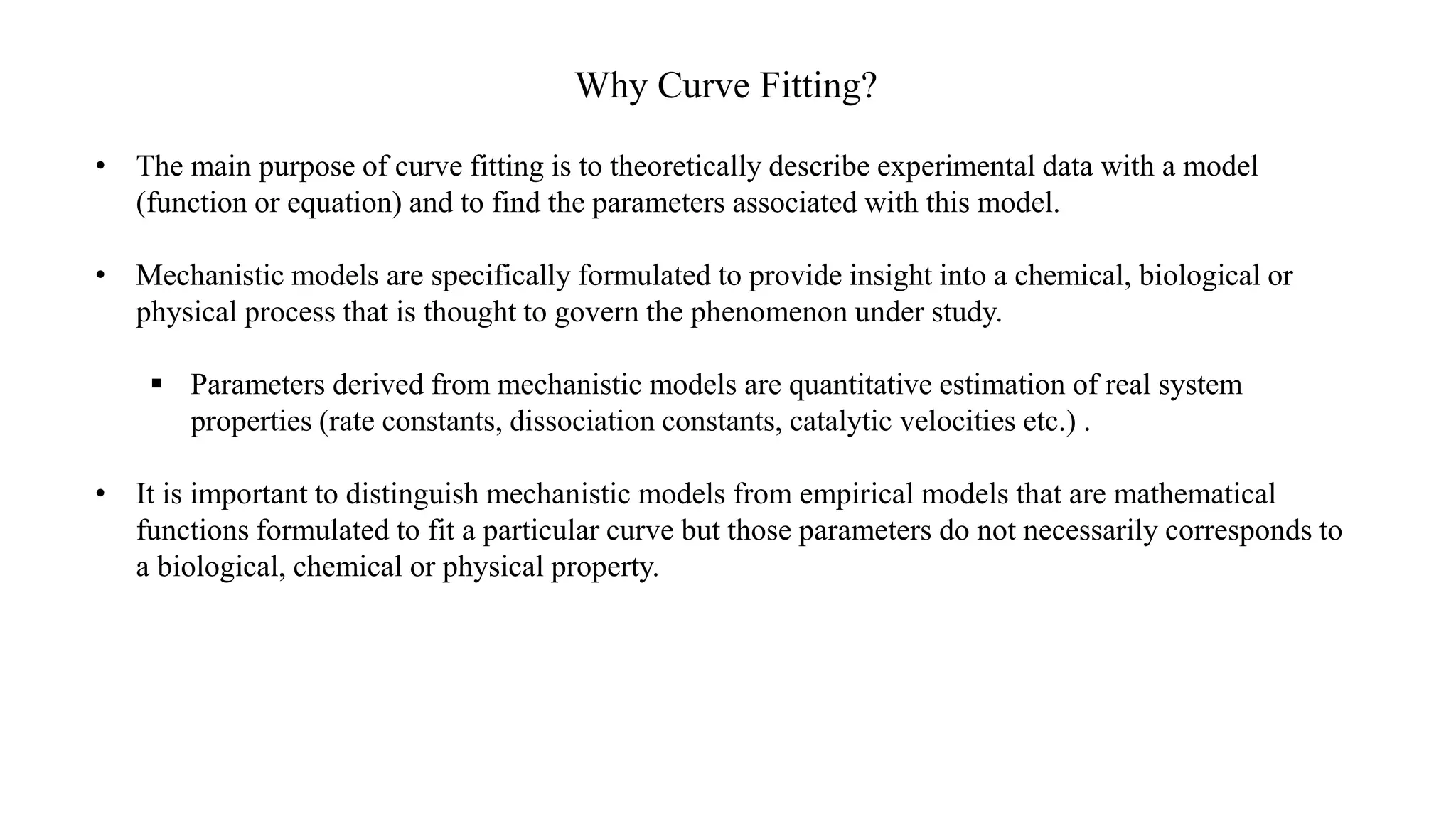 Why Curve Fitting?

• The main purpose of curve fitting is to theoretically describe experimental data with a model (function or equation) and to find the parameters associated with this model.

• Mechanistic models are specifically formulated to provide insight into a chemical, biological or physical process that is thought to govern the phenomenon under study.

▪ Parameters derived from mechanistic models are quantitative estimation of real system properties (rate constants, dissociation constants, catalytic velocities etc.) .

• It is important to distinguish mechanistic models from empirical models that are mathematical functions formulated to fit a particular curve but those parameters do not necessarily corresponds to a biological, chemical or physical property.